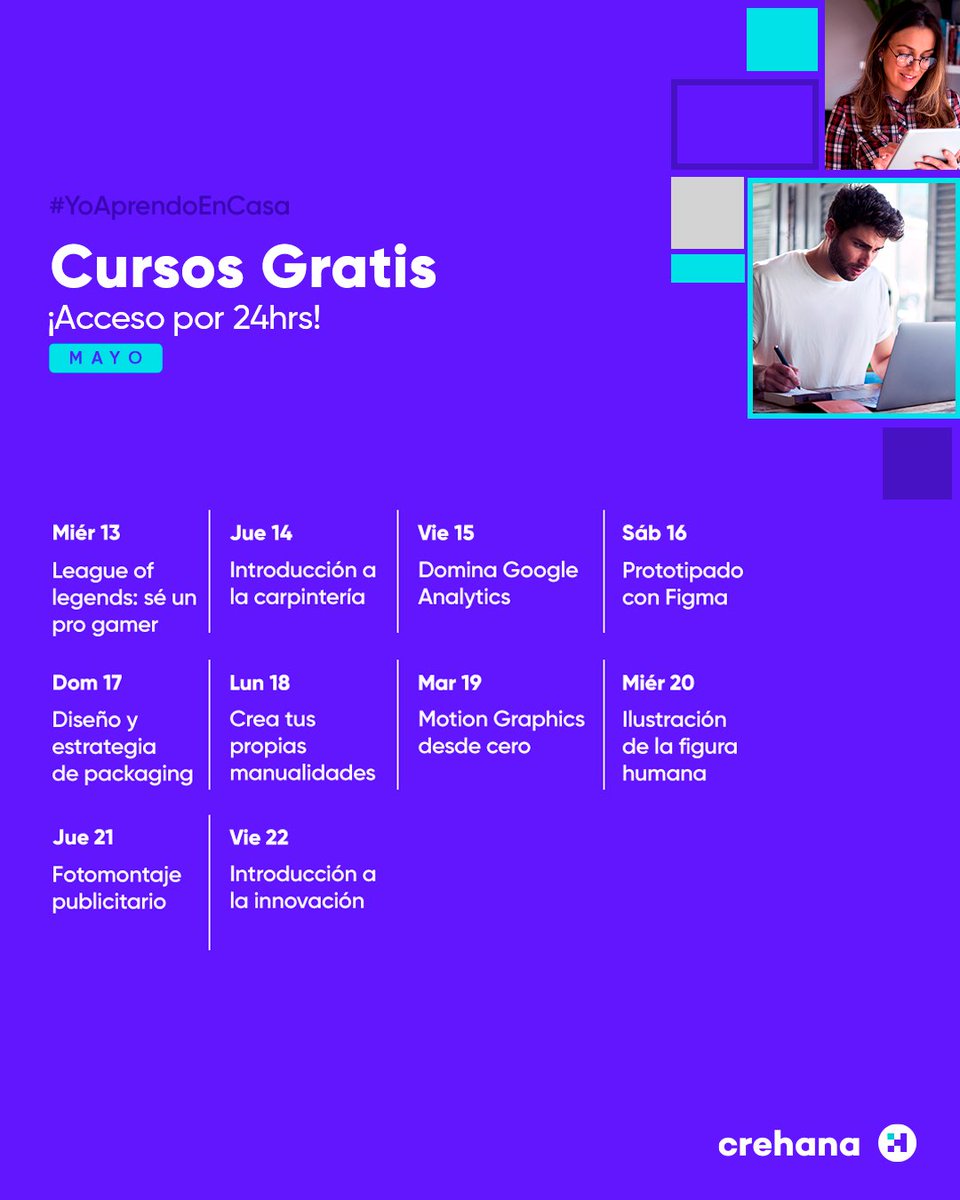 #YoAprendoEnCasa

Cursos Gratis

¡Acceso por 24hrs!

MAYO

Miér 13
League of legends: sé un pro gamer

Jue 14
Introducción a la carpintería

Vie 15
Domina Google Analytics

Sáb 16
Prototipado con Figma

Dom 17
Diseño y estrategia de packaging

Lun 18
Crea tus propias manualidades

Mar 19
Motion Graphics desde cero

Miér 20
Ilustración de la figura humana

Jue 21
Fotomontaje publicitario

Vie 22
Introducción a la innovación

crehana